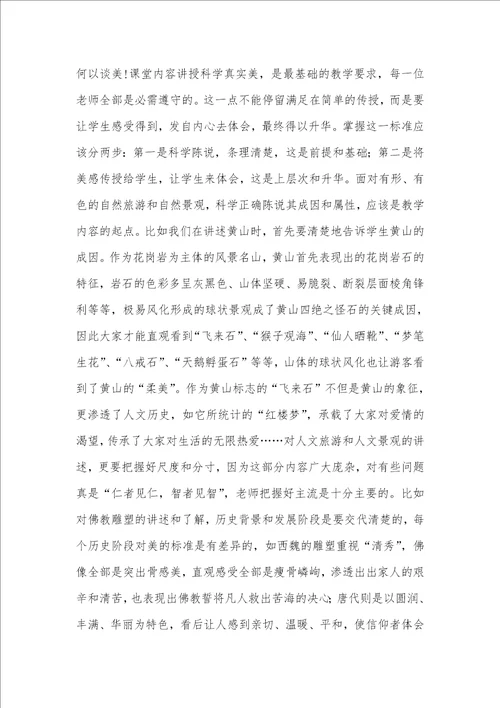 何以谈美!课堂内容讲授科学真实美，是最基础的教学要求，每一位老师全部是必需遵守的。这一点不能停留满足在简单的传授，而是要让学生感受得到，发自内心去体会，最终得以升华。掌握这一标准应该分两步：第一是科学陈说，条理清楚，这是前提和基础；第二是将美感传授给学生，让学生来体会，这是上层次和升华。面对有形、有色的自然旅游和自然景观，科学正确陈说其成因和属性，应该是教学内容的起点。比如我们在讲述黄山时，首先要清楚地告诉学生黄山的成因。作为花岗岩为主体的风景名山，黄山首先表现出的花岗岩石的特征，岩石的色彩多呈灰黑色、山体坚硬、易脆裂、断裂层面棱角锋利等等，极易风化形成的球状景观成了黄山四绝之怪石的关键成因，因此大家才能直观看到“飞来石”、“猴子观海”、“仙人晒靴”、“梦笔生花”、“八戒石”、“天鹅孵蛋石”等等，山体的球状风化也让游客看到了黄山的“柔美”。作为黄山标志的“飞来石”不但是黄山的象征，更渗透了人文历史，如它所统计的“红楼梦”，承载了大家对爱情的渴望，传承了大家对生活的无限热爱……对人文旅游和人文景观的讲述，更要把握好尺度和分寸，因为这部分内容广大庞杂，对有些问题真是“仁者见仁，智者见智”，老师把握好主流是十分主要的。比如对佛教雕塑的讲述和了解，历史背景和发展阶段是要交代清楚的，每个历史阶段对美的标准是有差异的，如西魏的雕塑重视“清秀”，佛像全部是突出骨感美，直观感受全部是瘦骨嶙峋，渗透出出家人的艰辛和清苦，也表现出佛教誓将凡人救出苦海的决心；唐代则是以圆润、丰满、华丽为特色，看后让人感到亲切、温暖、平和，使信仰者体会